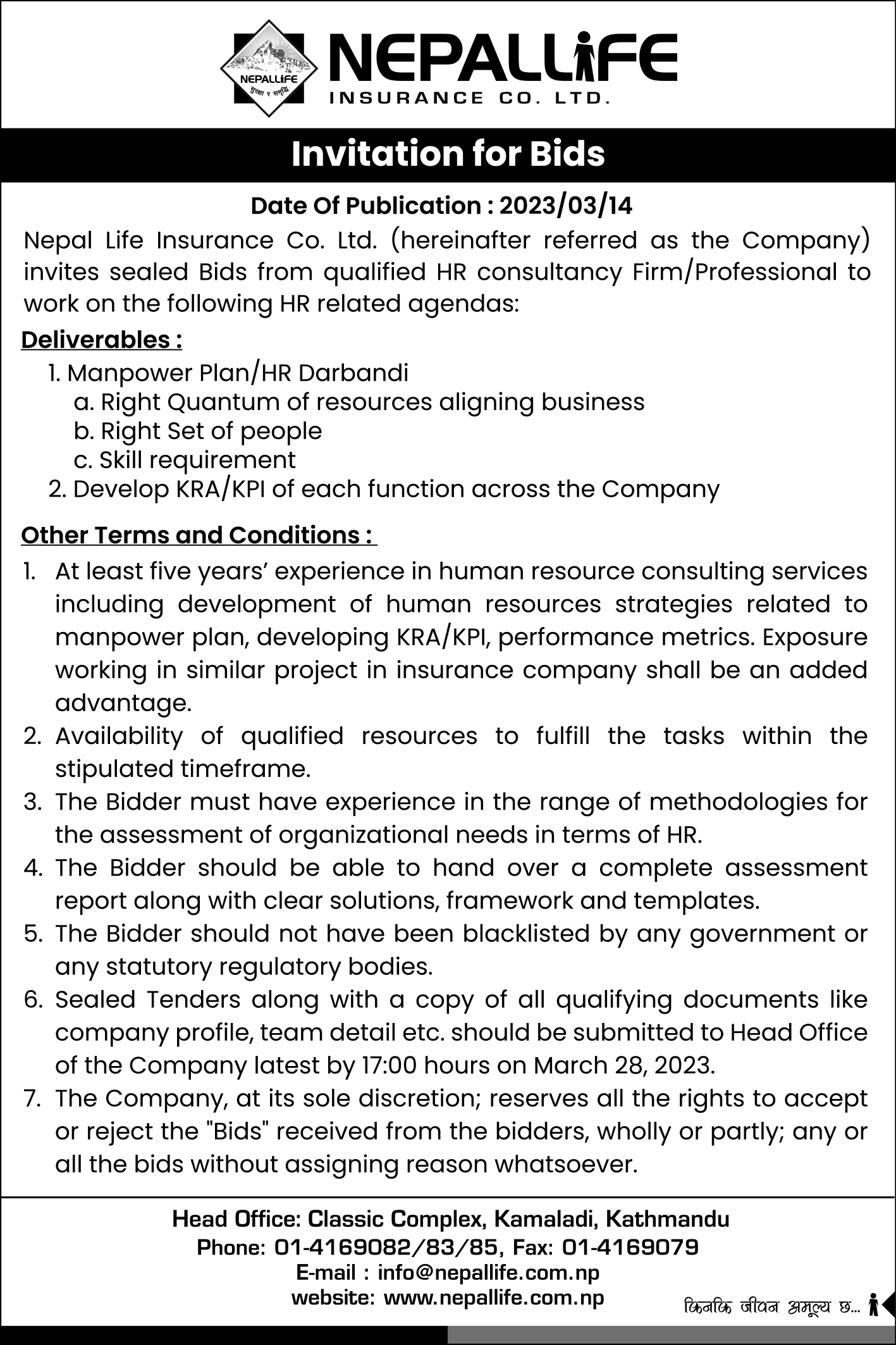 NEPALLIFE
सुरक्षा र समृद्धि

NEPALLIFE
INSURANCE CO. LTD.

Invitation for Bids

Date Of Publication : 2023/03/14

Nepal Life Insurance Co. Ltd. (hereinafter referred as the Company) invites sealed Bids from qualified HR consultancy Firm/Professional to work on the following HR related agendas:

Deliverables :

1. Manpower Plan/HR Darbandi
a. Right Quantum of resources aligning business
b. Right Set of people
c. Skill requirement
2. Develop KRA/KPI of each function across the Company

Other Terms and Conditions :

1. At least five years' experience in human resource consulting services including development of human resources strategies related to manpower plan, developing KRA/KPI, performance metrics. Exposure working in similar project in insurance company shall be an added advantage.
2. Availability of qualified resources to fulfill the tasks within the stipulated timeframe.
3. The Bidder must have experience in the range of methodologies for the assessment of organizational needs in terms of HR.
4. The Bidder should be able to hand over a complete assessment report along with clear solutions, framework and templates.
5. The Bidder should not have been blacklisted by any government or any statutory regulatory bodies.
6. Sealed Tenders along with a copy of all qualifying documents like company profile, team detail etc. should be submitted to Head Office of the Company latest by 17:00 hours on March 28, 2023.
7. The Company, at its sole discretion; reserves all the rights to accept or reject the "Bids" received from the bidders, wholly or partly; any or all the bids without assigning reason whatsoever.

Head Office: Classic Complex, Kamaladi, Kathmandu
Phone: 01-4169082/83/85, Fax: 01-4169079
E-mail : info@nepallife.com.np
website: www.nepallife.com.np

किनकि जीवन अमूल्य छ...